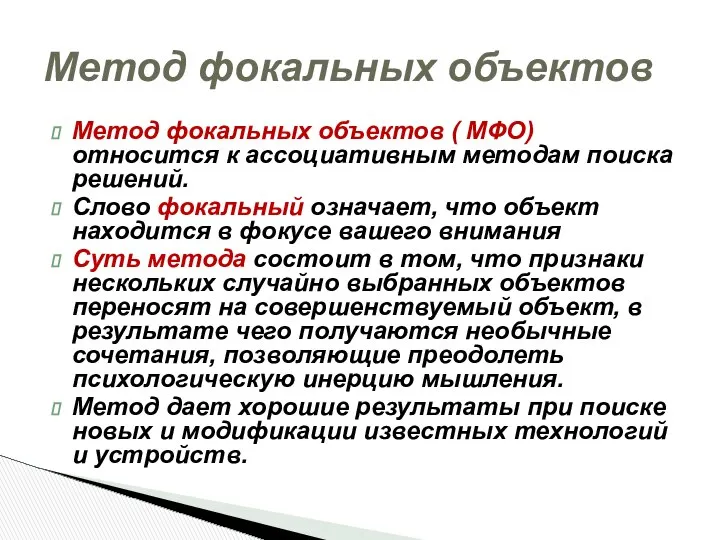 Метод фокальных объектов

Метод фокальных объектов ( МФО) относится к ассоциативным методам поиска решений.

Слово фокальный означает, что объект находится в фокусе вашего внимания

Суть метода состоит в том, что признаки нескольких случайно выбранных объектов переносят на совершенствуемый объект, в результате чего получаются необычные сочетания, позволяющие преодолеть психологическую инерцию мышления.

Метод дает хорошие результаты при поиске новых и модификации известных технологий и устройств.